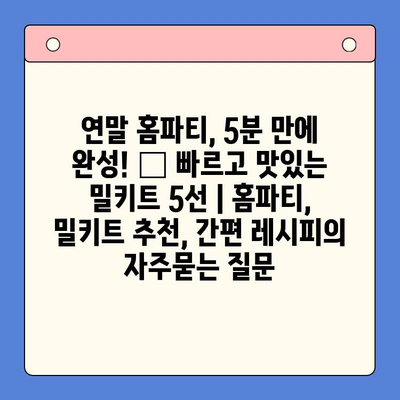 연말 홈파티, 5분 만에 완성! □ 빠르고 맛있는 밀키트 5선 | 홈파티, 밀키트 추천, 간편 레시피의 자주묻는 질문